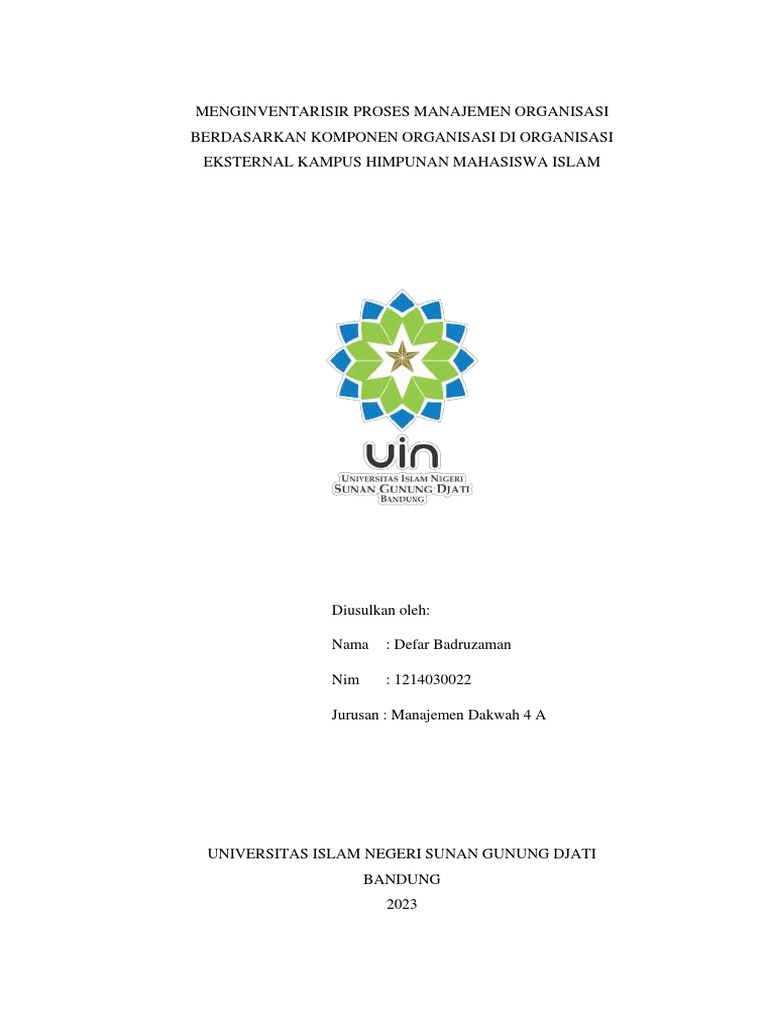 MENGINVENTARISIR PROSES MANAJEMEN ORGANISASI BERDASARKAN KOMPONEN ORGANISASI DI ORGANISASI EKSTERNAL KAMPUS HIMPUNAN MAHASISWA ISLAM

uin
UNIVERSITAS ISLAM NEGERI
SUNAN GUNUNG DJATI
BANDUNG

Diusulkan oleh:

Nama : Defar Badruzaman

Nim : 1214030022

Jurusan : Manajemen Dakwah 4 A

UNIVERSITAS ISLAM NEGERI SUNAN GUNUNG DJATI
BANDUNG
2023